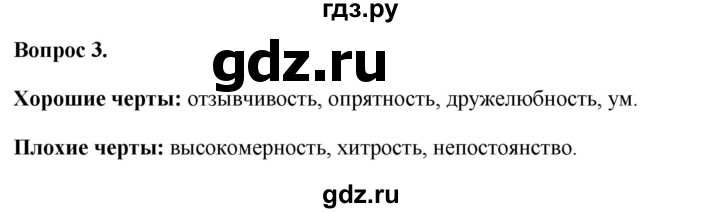 гдз.ру

Вопрос 3.

gdz.ru

Хорошие черты: отзывчивость, опрятность, дружелюбность, ум.

Плохие черты: высокомерность, хитрость, непостоянство.

gdz.ru